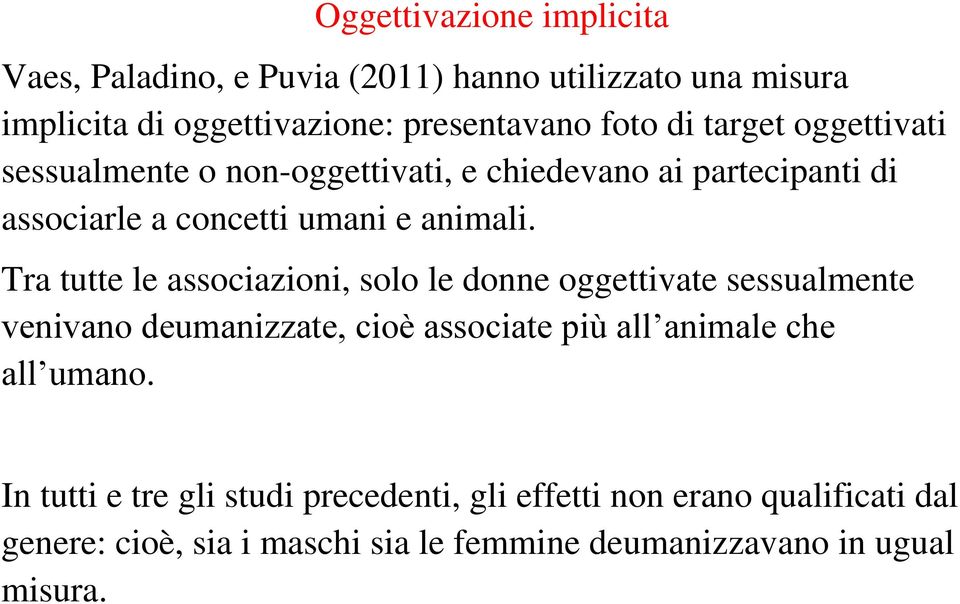 Oggettivazione implicita

Vaes, Paladino, e Puvia (2011) hanno utilizzato una misura implicita di oggettivazione: presentavano foto di target oggettivati sessualmente o non-oggettivati, e chiedevano ai partecipanti di associarle a concetti umani e animali.

Tra tutte le associazioni, solo le donne oggettivate sessualmente venivano deumanizzate, cioè associate più all’animale che all’umano.

In tutti e tre gli studi precedenti, gli effetti non erano qualificati dal genere: cioè, sia i maschi sia le femmine deumanizzavano in ugual misura.